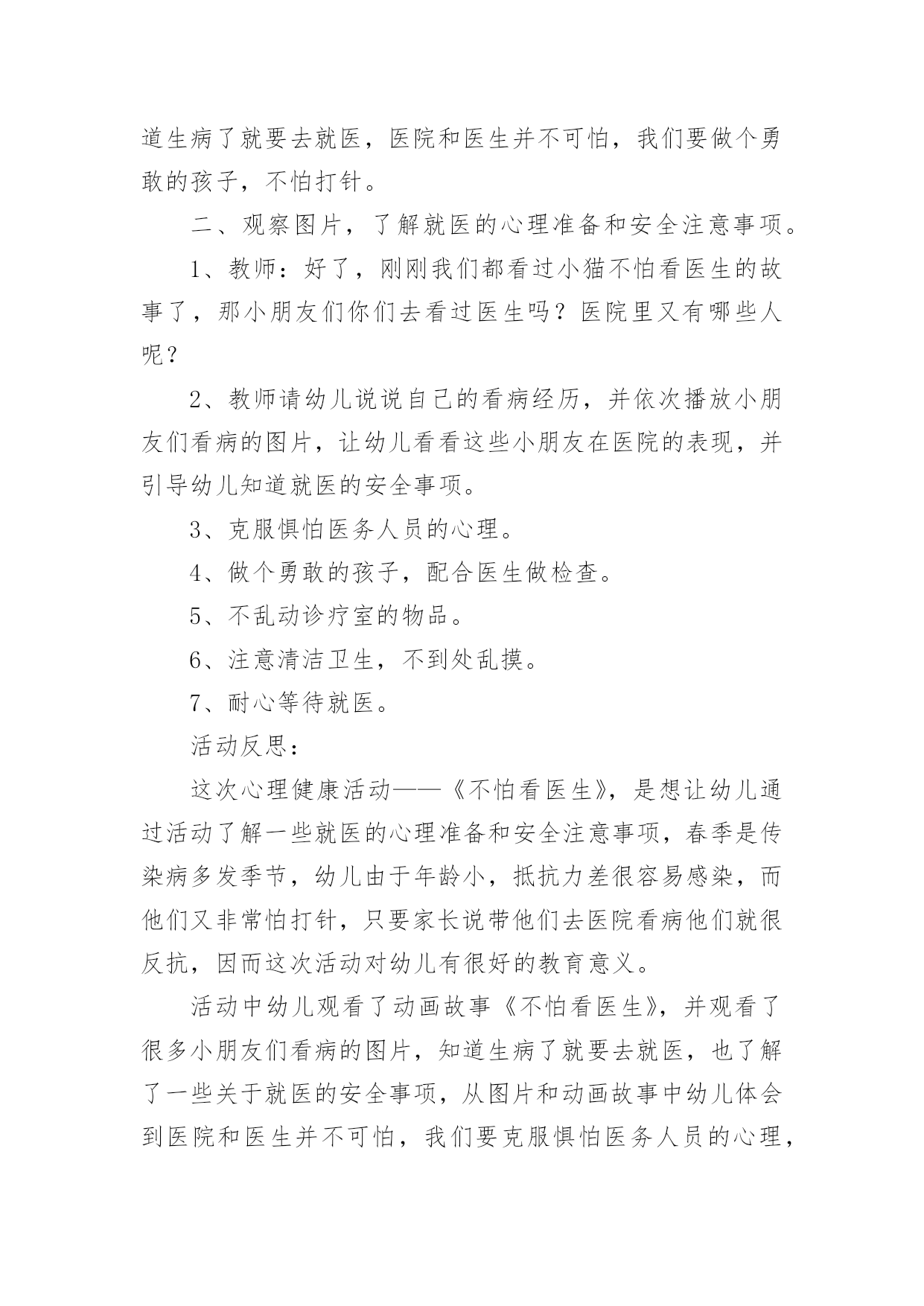 道生病了就要去就医，医院和医生并不可怕，我们要做个勇敢的孩子，不怕打针。

二、观察图片，了解就医的心理准备和安全注意事项。

1、教师：好了，刚刚我们都看过小猫不怕看医生的故事了，那小朋友们你们去看过医生吗？医院里又有哪些人呢？

2、教师请幼儿说说自己的看病经历，并依次播放小朋友们看病的图片，让幼儿看看这些小朋友在医院的表现，并引导幼儿知道就医的安全事项。

3、克服惧怕医务人员的心理。

4、做个勇敢的孩子，配合医生做检查。

5、不乱动诊疗室的物品。

6、注意清洁卫生，不到处乱摸。

7、耐心等待就医。

活动反思：

这次心理健康活动——《不怕看医生》，是想让幼儿通过活动了解一些就医的心理准备和安全注意事项，春季是传染病多发季节，幼儿由于年龄小，抵抗力差很容易感染，而他们又非常怕打针，只要家长说带他们去医院看病他们就很反抗，因而这次活动对幼儿有很好的教育意义。

活动中幼儿观看了动画故事《不怕看医生》，并观看了很多小朋友们看病的图片，知道生病了就要去就医，也了解了一些关于就医的安全事项，从图片和动画故事中幼儿体会到医院和医生并不可怕，我们要克服惧怕医务人员的心理，